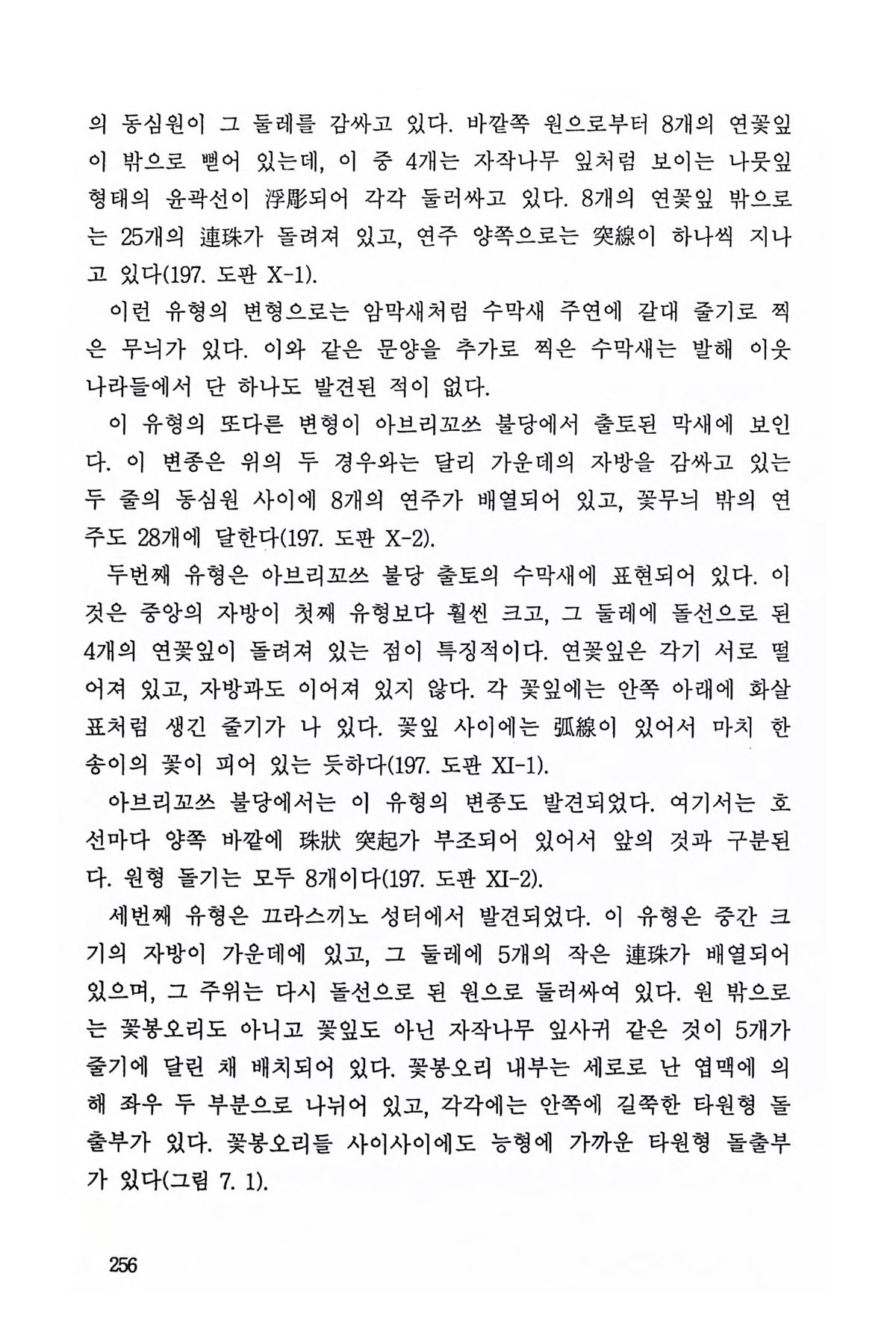 의 동심원이 그 둘레를 감싸고 있다. 바깥쪽 원으로부터 8개의 연꽃잎이 밖으로 뻗어 있는데, 이 중 4개는 자작나무 잎처럼 보이는 나뭇잎 형태의 윤곽선이 浮彫되어 각각 둘러싸고 있다. 8개의 연꽃잎 밖으로는 25개의 連珠가 돌려져 있고, 연주 양쪽으로는 突線이 하나씩 지나고 있다(197. 도판 X-1).

이런 유형의 변형으로는 암막새처럼 수막새 주연에 갈대 줄기로 찍은 무늬가 있다. 이와 같은 문양을 추가로 찍은 수막새는 발해 이웃 나라들에서 단 하나도 발견된 적이 없다.

이 유형의 또다른 변형이 아브리꼬쓰 불당에서 출토된 막새에 보인다. 이 변종은 위의 두 경우와는 달리 가운데의 자방을 감싸고 있는 두 줄의 동심원 사이에 8개의 연주가 배열되어 있고, 꽃무늬 밖의 연주도 28개에 달한다(197. 도판 X-2).

두번째 유형은 아브리꼬쓰 불당 출토의 수막새에 표현되어 있다. 이것은 중앙의 자방이 첫째 유형보다 훨씬 크고, 그 둘레에 돌선으로 된 4개의 연꽃잎이 돌려져 있는 점이 특징적이다. 연꽃잎은 각기 서로 떨어져 있고, 자방과도 이어져 있지 않다. 각 꽃잎에는 안쪽 아래에 화살표처럼 생긴 줄기가 나 있다. 꽃잎 사이에는 弧線이 있어서 마치 한 송이의 꽃이 피어 있는 듯하다(197. 도판 XI-1).

아브리꼬쓰 불당에서는 이 유형의 변종도 발견되었다. 여기서는 호선마다 양쪽 바깥에 珠狀 突起가 부조되어 있어서 앞의 것과 구분된다. 원형 돌기는 모두 8개이다(197. 도판 XI-2).

세번째 유형은 끄라스끼노 성터에서 발견되었다. 이 유형은 중간 크기의 자방이 가운데에 있고, 그 둘레에 5개의 작은 連珠가 배열되어 있으며, 그 주위는 다시 돌선으로 된 원으로 둘러싸여 있다. 원 밖으로는 꽃봉오리도 아니고 꽃잎도 아닌 자작나무 잎사귀 같은 것이 5개가 줄기에 달린 채 배치되어 있다. 꽃봉오리 내부는 세로로 난 엽맥에 의해 좌우 두 부분으로 나뉘어 있고, 각각에는 안쪽에 길쭉한 타원형 돌출부가 있다. 꽃봉오리들 사이사이에도 능형에 가까운 타원형 돌출부가 있다(그림 7. 1).

256